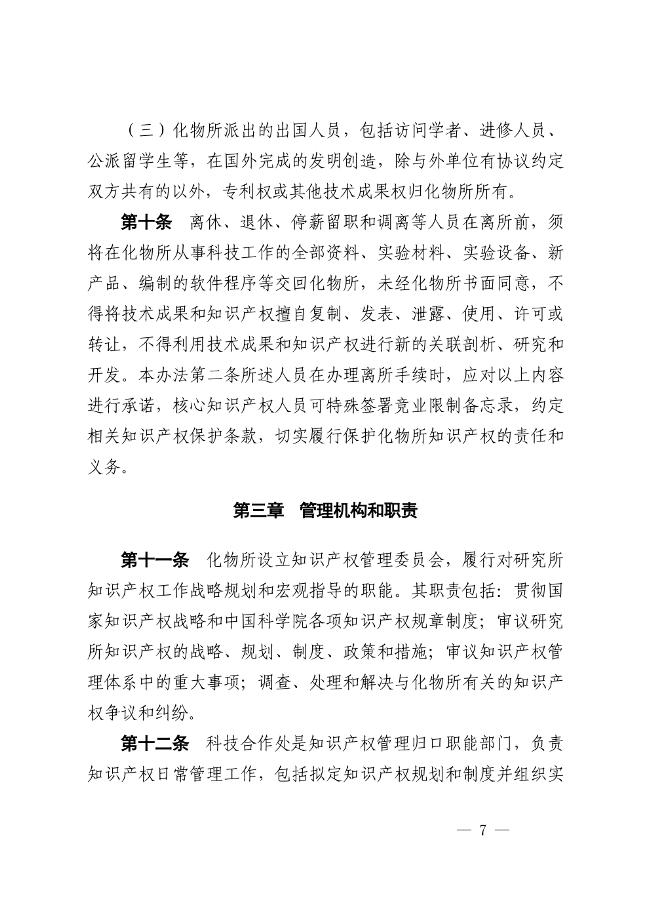 （三）化物所派出的出国人员，包括访问学者、进修人员、公派留学生等，在国外完成的发明创造，除与外单位有协议约定双方共有的以外，专利权或其他技术成果权归化物所所有。

第十条　离休、退休、停薪留职和调离等人员在离所前，须将在化物所从事科技工作的全部资料、实验材料、实验设备、新产品、编制的软件程序等交回化物所，未经化物所书面同意，不得将技术成果和知识产权擅自复制、发表、泄露、使用、许可或转让，不得利用技术成果和知识产权进行新的关联剖析、研究和开发。本办法第二条所述人员在办理离所手续时，应对以上内容进行承诺，核心知识产权人员可特殊签署竞业限制备忘录，约定相关知识产权保护条款，切实履行保护化物所知识产权的责任和义务。

第三章　管理机构和职责

第十一条　化物所设立知识产权管理委员会，履行对研究所知识产权工作战略规划和宏观指导的职能。其职责包括：贯彻国家知识产权战略和中国科学院各项知识产权规章制度；审议研究所知识产权的战略、规划、制度、政策和措施；审议知识产权管理体系中的重大事项；调查、处理和解决与化物所有关的知识产权争议和纠纷。

第十二条　科技合作处是知识产权管理归口职能部门，负责知识产权日常管理工作，包括拟定知识产权规划和制度并组织实

— 7 —